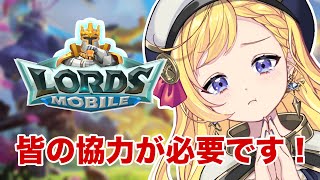 LORDS
MOBILE

皆の協力が必要です！